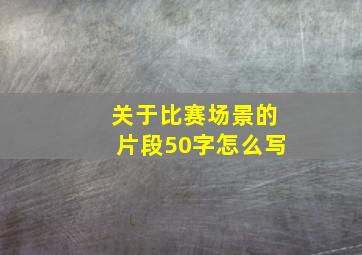 关于比赛场景的片段50字怎么写